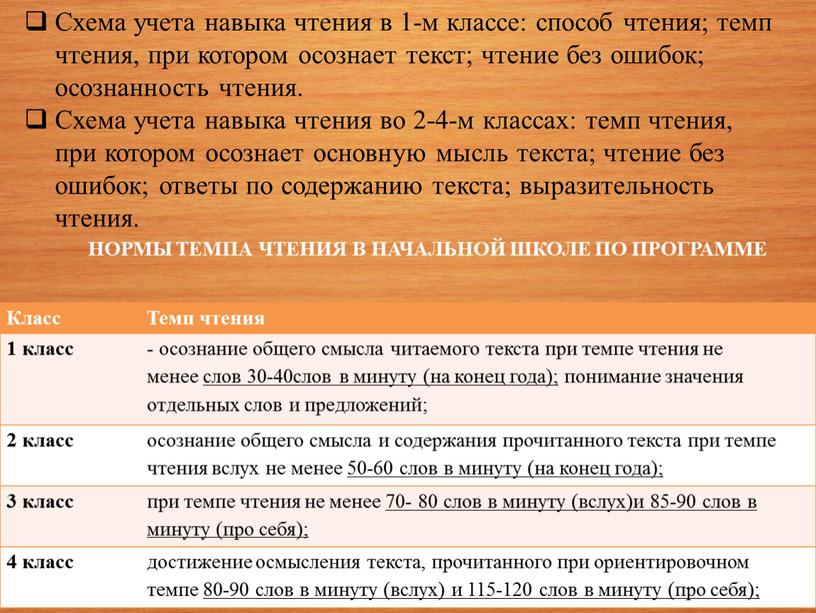 ❑ Схема учета навыка чтения в 1-м классе: способ чтения; темп чтения, при котором осознает текст; чтение без ошибок; осознанность чтения.

❑ Схема учета навыка чтения во 2-4-м классах: темп чтения, при котором осознает основную мысль текста; чтение без ошибок; ответы по содержанию текста; выразительность чтения.

НОРМЫ ТЕМПА ЧТЕНИЯ В НАЧАЛЬНОЙ ШКОЛЕ ПО ПРОГРАММЕ

| Класс | Темп чтения |
|---|---|
| 1 класс | - осознание общего смысла читаемого текста при темпе чтения не менее слов 30-40слов в минуту (на конец года); понимание значения отдельных слов и предложений; |
| 2 класс | осознание общего смысла и содержания прочитанного текста при темпе чтения вслух не менее 50-60 слов в минуту (на конец года); |
| 3 класс | при темпе чтения не менее 70- 80 слов в минуту (вслух)и 85-90 слов в минуту (про себя); |
| 4 класс | достижение осмысления текста, прочитанного при ориентировочном темпе 80-90 слов в минуту (вслух) и 115-120 слов в минуту (про себя); |